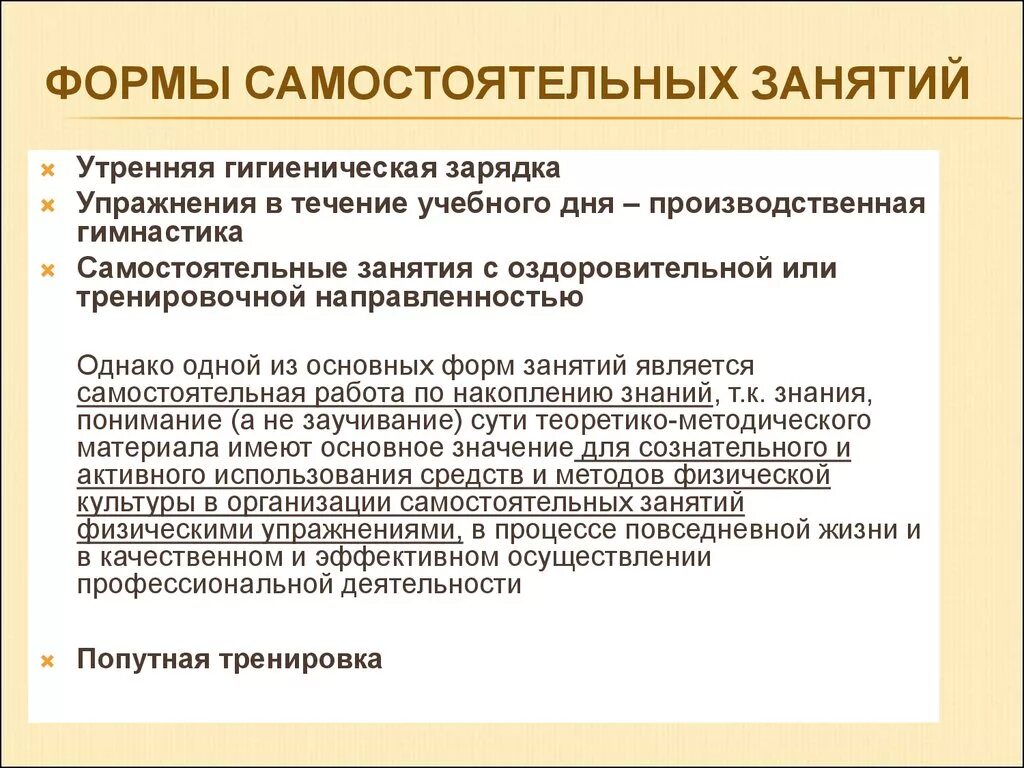 ФОРМЫ САМОСТОЯТЕЛЬНЫХ ЗАНЯТИЙ

Утренняя гигиеническая зарядка
Упражнения в течение учебного дня – производственная гимнастика
Самостоятельные занятия с оздоровительной или тренировочной направленностью

Однако одной из основных форм занятий является самостоятельная работа по накоплению знаний, т.к. знания, понимание (а не заучивание) сути теоретико-методического материала имеют основное значение для сознательного и активного использования средств и методов физической культуры в организации самостоятельных занятий физическими упражнениями, в процессе повседневной жизни и в качественном и эффективном осуществлении профессиональной деятельности

Попутная тренировка